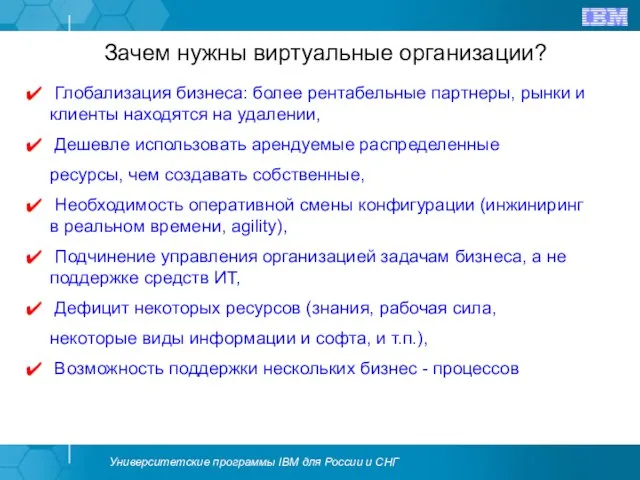 IBM

Зачем нужны виртуальные организации?

✔ Глобализация бизнеса: более рентабельные партнеры, рынки и клиенты находятся на удалении,

✔ Дешевле использовать арендуемые распределенные ресурсы, чем создавать собственные,

✔ Необходимость оперативной смены конфигурации (инжиниринг в реальном времени, agility),

✔ Подчинение управления организацией задачам бизнеса, а не поддержке средств ИТ,

✔ Дефицит некоторых ресурсов (знания, рабочая сила, некоторые виды информации и софта, и т.п.),

✔ Возможность поддержки нескольких бизнес - процессов

Университетские программы IBM для России и СНГ